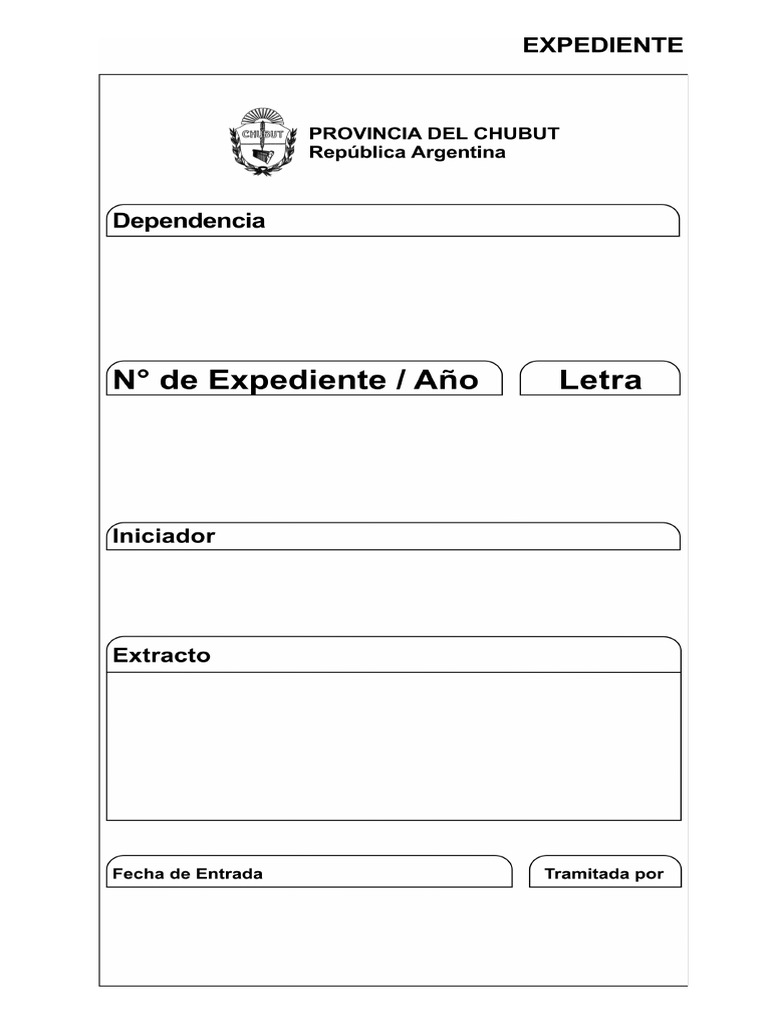 EXPEDIENTE

CHUBUT

PROVINCIA DEL CHUBUT
República Argentina

Dependencia

N° de Expediente / Año

Letra

Iniciador

Extracto

Fecha de Entrada

Tramitada por